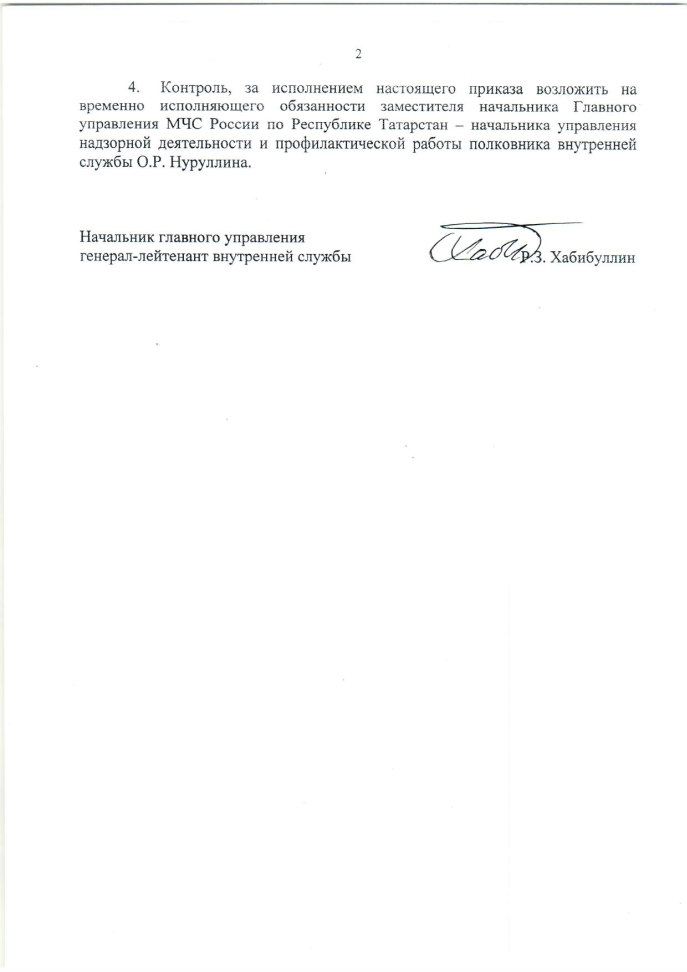 2

4. Контроль, за исполнением настоящего приказа возложить на временно исполняющего обязанности заместителя начальника Главного управления МЧС России по Республике Татарстан – начальника управления надзорной деятельности и профилактической работы полковника внутренней службы О.Р. Нуруллина.

Начальник главного управления
генерал-лейтенант внутренней службы Р.З. Хабибуллин